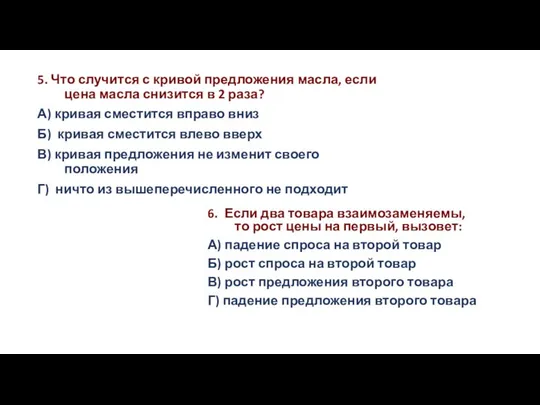 5. Что случится с кривой предложения масла, если цена масла снизится в 2 раза?

А) кривая сместится вправо вниз

Б) кривая сместится влево вверх

В) кривая предложения не изменит своего положения

Г) ничто из вышеперечисленного не подходит

6. Если два товара взаимозаменяемы, то рост цены на первый, вызовет:

А) падение спроса на второй товар

Б) рост спроса на второй товар

В) рост предложения второго товара

Г) падение предложения второго товара